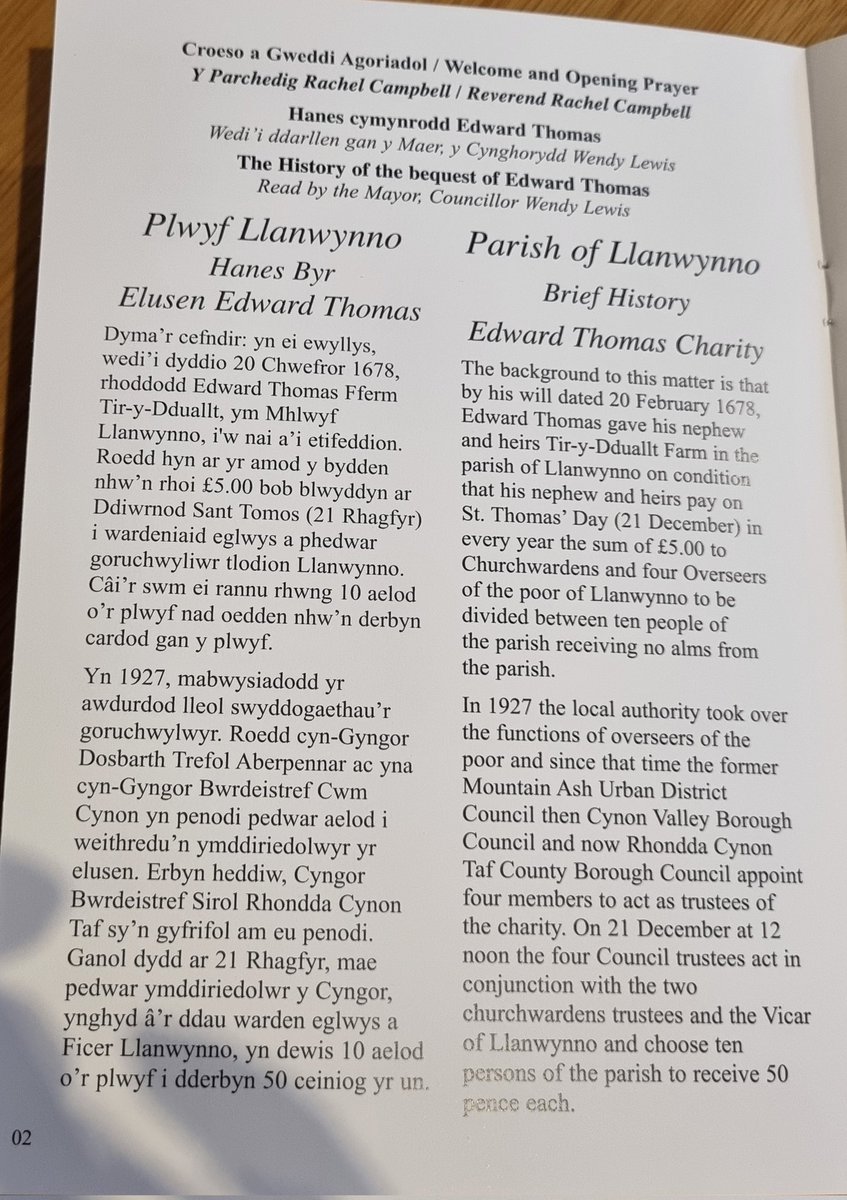 Croeso a Gweddi Agoriadol / Welcome and Opening Prayer
Y Parchedig Rachel Campbell / Reverend Rachel Campbell

Hanes cymynrodd Edward Thomas
Wedi'i ddarllen gan y Maer, y Cynghorydd Wendy Lewis

The History of the bequest of Edward Thomas
Read by the Mayor, Councillor Wendy Lewis

Plwyf Llanwynno
Hanes Byr
Elusen Edward Thomas

Dyma'r cefndir: yn ei ewyllys, wedi'i dyddio 20 Chwefror 1678, rhoddodd Edward Thomas Fferm Tir-y-Dduallt, ym Mhlwyf Llanwynno, i'w nai a'i etifeddion. Roedd hyn ar yr amod y bydden nhw'n rhoi £5.00 bob blwyddyn ar Ddiwrnod Sant Tomos (21 Rhagfyr) i wardeniaid eglwys a phedwar goruchwyliwr tlodion Llanwynno. Câi'r swm ei rannu rhwng 10 aelod o'r plwyf nad oedden nhw'n derbyn cardod gan y plwyf.

Yn 1927, mabwysiadodd yr awdurdod lleol swyddogaethau'r goruchwylwyr. Roedd cyn-Gyngor Dosbarth Trefol Aberpennar ac yna cyn-Gyngor Bwrdeistref Cwm Cynon yn penodi pedwar aelod i weithredu'n ymddiriedolwyr yr elusen. Erbyn heddiw, Cyngor Bwrdeistref Sirol Rhondda Cynon Taf sy'n gyfrifol am eu penodi. Ganol dydd ar 21 Rhagfyr, mae pedwar ymddiriedolwr y Cyngor, ynghyd â'r ddau warden eglwys a Ficer Llanwynno, yn dewis 10 aelod o'r plwyf i dderbyn 50 ceiniog yr un.

Parish of Llanwynno
Brief History
Edward Thomas Charity

The background to this matter is that by his will dated 20 February 1678, Edward Thomas gave his nephew and heirs Tir-y-Dduallt Farm in the parish of Llanwynno on condition that his nephew and heirs pay on St. Thomas' Day (21 December) in every year the sum of £5.00 to Churchwardens and four Overseers of the poor of Llanwynno to be divided between ten people of the parish receiving no alms from the parish.

In 1927 the local authority took over the functions of overseers of the poor and since that time the former Mountain Ash Urban District Council then Cynon Valley Borough Council and now Rhondda Cynon Taf County Borough Council appoint four members to act as trustees of the charity. On 21 December at 12 noon the four Council trustees act in conjunction with the two churchwardens trustees and the Vicar of Llanwynno and choose ten persons of the parish to receive 50 pence each.

02